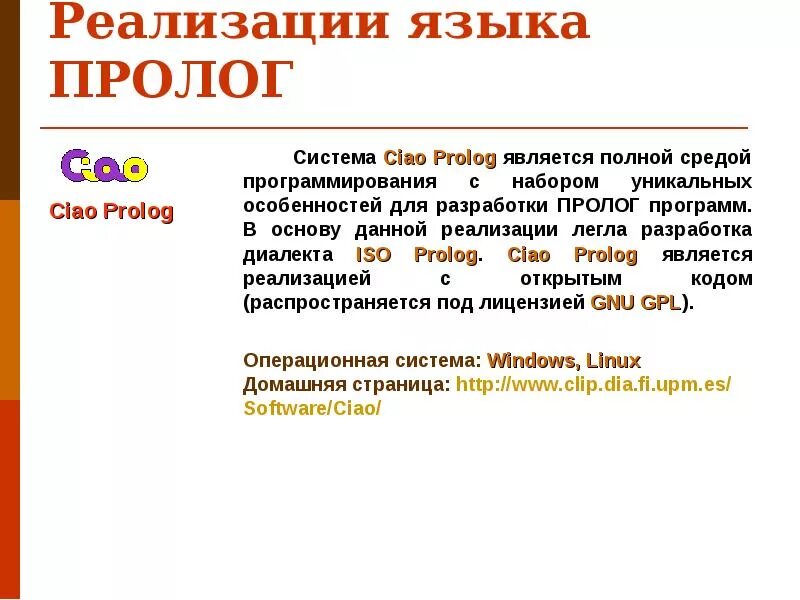 Реализации языка ПРОЛОГ

Ciao

Ciao Prolog

Система Ciao Prolog является полной средой программирования с набором уникальных особенностей для разработки ПРОЛОГ программ. В основу данной реализации легла разработка диалекта ISO Prolog. Ciao Prolog является реализацией с открытым кодом (распространяется под лицензией GNU GPL).

Операционная система: Windows, Linux
Домашняя страница: http://www.clip.dia.fi.upm.es/Software/Ciao/